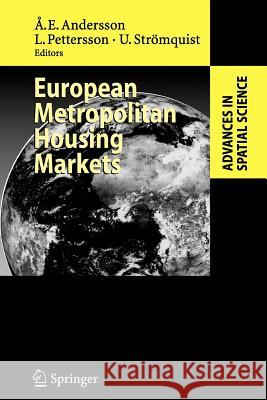 Å.E. Andersson
L. Pettersson · U. Strömquist
Editors

European Metropolitan Housing Markets

ADVANCES IN SPATIAL SCIENCE

Springer

Kraina Książek